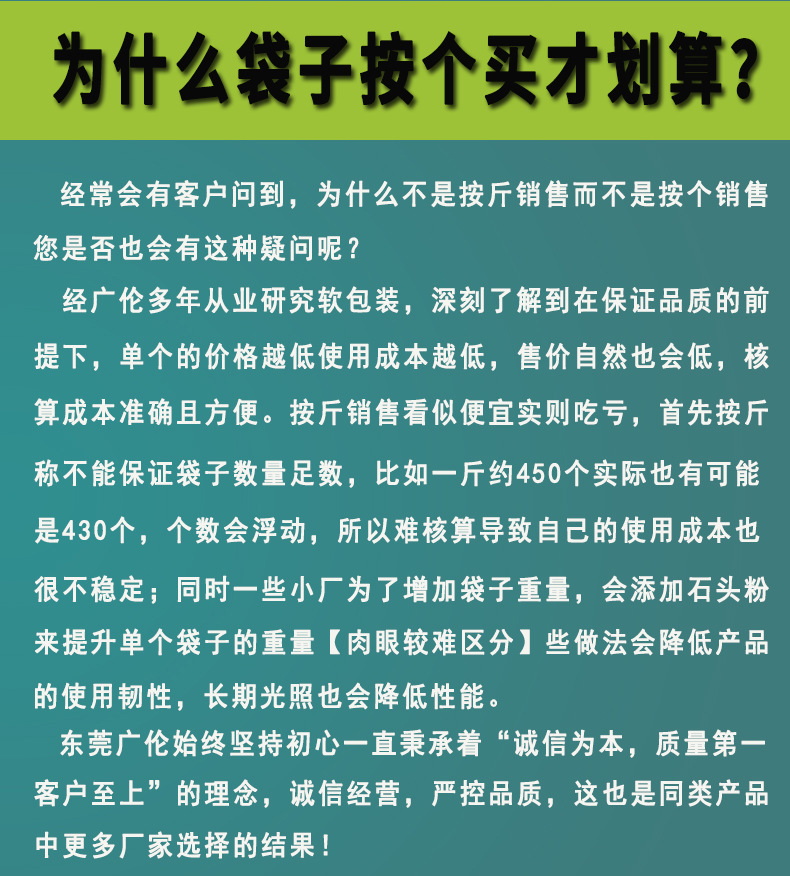 为什么袋子按个买才划算？

经常会有客户问到，为什么不是按斤销售而不是按个销售您是否也会有这种疑问呢？

经广伦多年从业研究软包装，深刻了解到在保证品质的前提下，单个的价格越低使用成本越低，售价自然也会低，核算成本准确且方便。按斤销售看似便宜实则吃亏，首先按斤称不能保证袋子数量足数，比如一斤约450个实际也有可能是430个，个数会浮动，所以难核算导致自己的使用成本也很不稳定；同时一些小厂为了增加袋子重量，会添加石头粉来提升单个袋子的重量【肉眼较难区分】些做法会降低产品的使用韧性，长期光照也会降低性能。

东莞广伦始终坚持初心一直秉承着“诚信为本，质量第一客户至上”的理念，诚信经营，严控品质，这也是同类产品中更多厂家选择的结果！